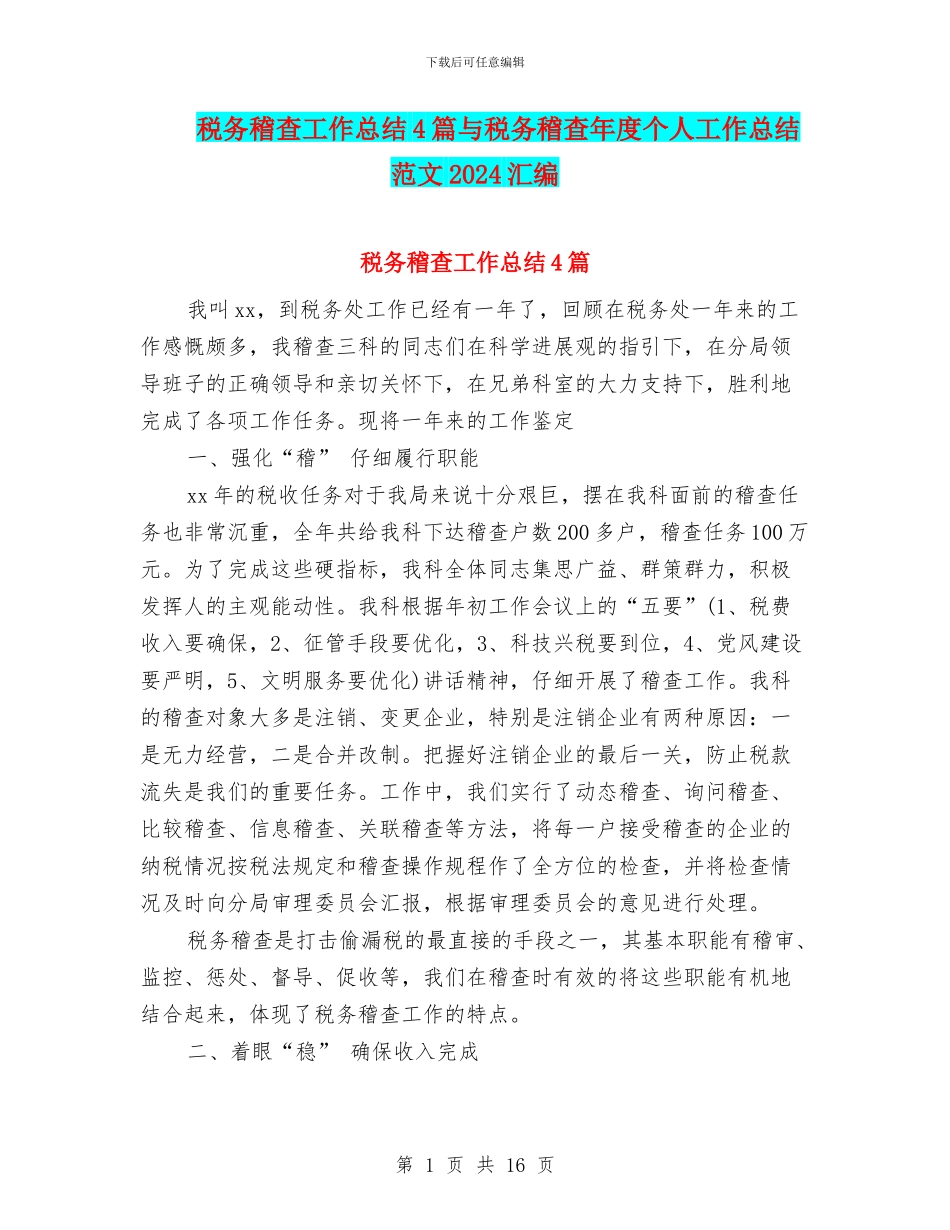 下载后可任意编辑

税务稽查工作总结4篇与税务稽查年度个人工作总结范文2024汇编

税务稽查工作总结4篇

我叫xx，到税务处工作已经有一年了，回顾在税务处一年来的工作感慨颇多，我稽查三科的同志们在科学进展观的指引下，在分局领导班子的正确领导和亲切关怀下，在兄弟科室的大力支持下，胜利地完成了各项工作任务。现将一年来的工作鉴定

一、强化“稽” 仔细履行职能

xx年的税收任务对于我局来说十分艰巨，摆在我科面前的稽查任务也非常沉重，全年共给我科下达稽查户数200多户，稽查任务100万元。为了完成这些硬指标，我科全体同志集思广益、群策群力，积极发挥人的主观能动性。我科根据年初工作会议上的“五要”(1、税费收入要确保，2、征管手段要优化，3、科技兴税要到位，4、党风建设要严明，5、文明服务要优化)讲话精神，仔细开展了稽查工作。我科的稽查对象大多是注销、变更企业，特别是注销企业有两种原因：一是无力经营，二是合并改制。把握好注销企业的最后一关，防止税款流失是我们的重要任务。工作中，我们实行了动态稽查、询问稽查、比较稽查、信息稽查、关联稽查等方法，将每一户接受稽查的企业的纳税情况按税法规定和稽查操作规程作了全方位的检查，并将检查情况及时向分局审理委员会汇报，根据审理委员会的意见进行处理。

税务稽查是打击偷漏税的最直接的手段之一，其基本职能有稽审、监控、惩处、督导、促收等，我们在稽查时有效的将这些职能有机地结合起来，体现了税务稽查工作的特点。

二、着眼“稳” 确保收入完成

第 1 页 共 16 页